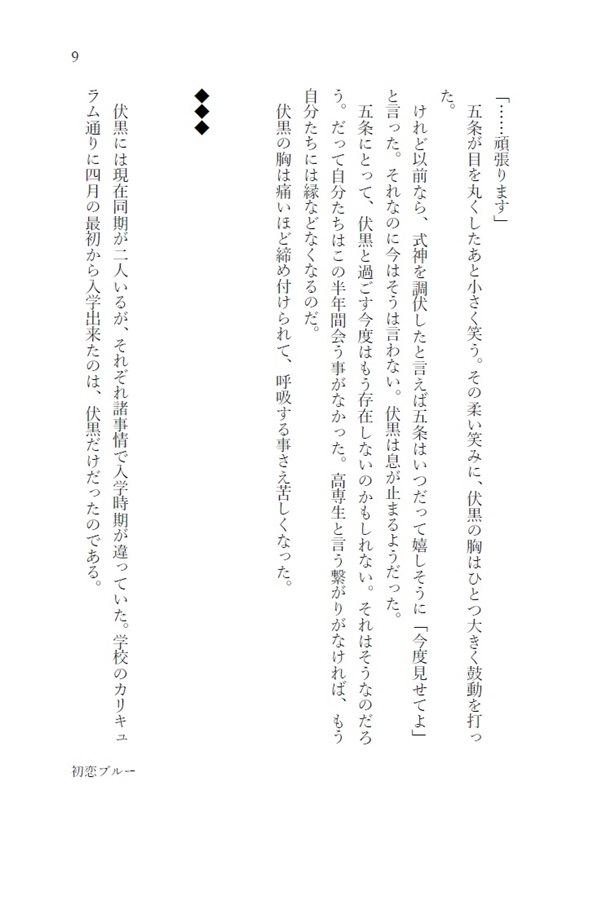 9

「……頑張ります」

五条が目を丸くしたあと小さく笑う。その柔い笑みに、伏黒の胸はひとつ大きく鼓動を打った。

けれど以前なら、式神を調伏したと言えば五条はいつだって嬉しそうに「今度見せてよ」と言った。それなのに今はそうは言わない。伏黒は息が止まるようだった。

五条にとって、伏黒と過ごす今度はもう存在しないのかもしれない。それはそうなのだろう。だって自分たちはこの半年間会う事がなかった。高専生と言う繋がりがなければ、もう自分たちには縁などなくなるのだ。

伏黒の胸は痛いほど締め付けられて、呼吸する事さえ苦しくなった。

◆◆◆

伏黒には現在同期が二人いるが、それぞれ諸事情で入学時期が違っていた。学校のカリキュラム通りに四月の最初から入学出来たのは、伏黒だけだったのである。

初恋ブルー